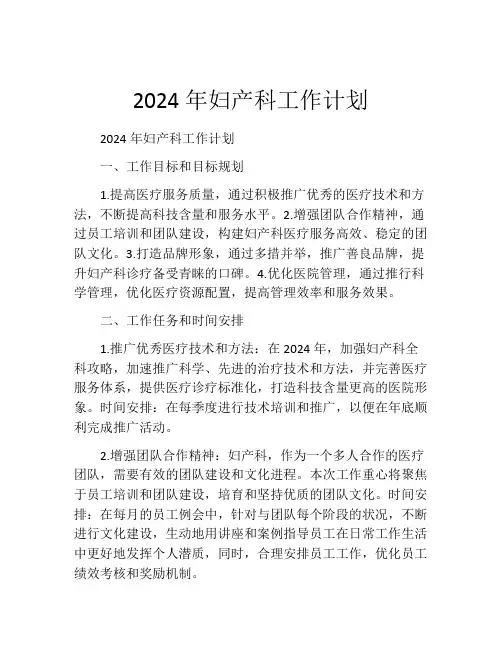 2024 年妇产科工作计划

2024 年妇产科工作计划

一、工作目标和目标规划

1.提高医疗服务质量，通过积极推广优秀的医疗技术和方法，不断提高科技含量和服务水平。2.增强团队合作精神，通过员工培训和团队建设，构建妇产科医疗服务高效、稳定的团队文化。3.打造品牌形象，通过多措并举，推广善良品牌，提升妇产科诊疗备受青睐的口碑。4.优化医院管理，通过推行科学管理，优化医疗资源配置，提高管理效率和服务效果。

二、工作任务和时间安排

1.推广优秀医疗技术和方法：在 2024 年，加强妇产科全科攻略，加速推广科学、先进的治疗技术和方法，并完善医疗服务体系，提供医疗诊疗标准化，打造科技含量更高的医院形象。时间安排：在每季度进行技术培训和推广，以便在年底顺利完成推广活动。

2.增强团队合作精神：妇产科，作为一个多人合作的医疗团队，需要有效的团队建设和文化进程。本次工作重心将聚焦于员工培训和团队建设，培育和坚持优质的团队文化。时间安排：在每月的员工例会中，针对与团队每个阶段的状况，不断进行文化建设，生动地用讲座和案例指导员工在日常工作生活中更好地发挥个人潜质，同时，合理安排员工工作，优化员工绩效考核和奖励机制。